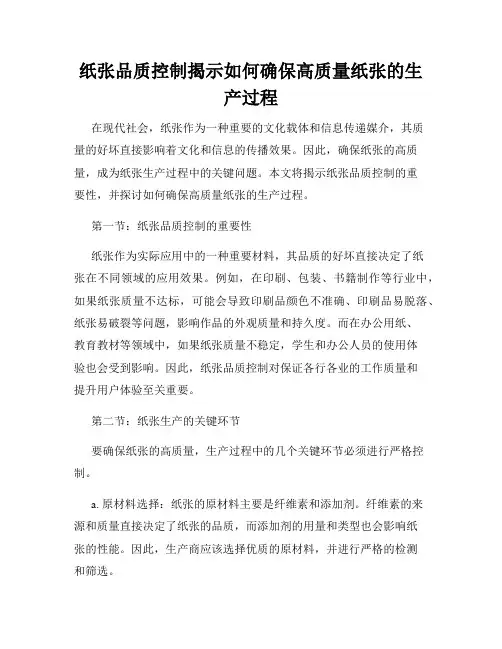 纸张品质控制揭示如何确保高质量纸张的生产过程

在现代社会，纸张作为一种重要的文化载体和信息传递媒介，其质量的好坏直接影响着文化和信息的传播效果。因此，确保纸张的高质量，成为纸张生产过程中的关键问题。本文将揭示纸张品质控制的重要性，并探讨如何确保高质量纸张的生产过程。

第一节：纸张品质控制的重要性

纸张作为实际应用中的一种重要材料，其品质的好坏直接决定了纸张在不同领域的应用效果。例如，在印刷、包装、书籍制作等行业中，如果纸张质量不达标，可能会导致印刷品颜色不准确、印刷品易脱落、纸张易破裂等问题，影响作品的外观质量和持久度。而在办公用纸、教育教材等领域中，如果纸张质量不稳定，学生和办公人员的使用体验也会受到影响。因此，纸张品质控制对保证各行各业的工作质量和提升用户体验至关重要。

第二节：纸张生产的关键环节

要确保纸张的高质量，生产过程中的几个关键环节必须进行严格控制。

a. 原材料选择：纸张的原材料主要是纤维素和添加剂。纤维素的来源和质量直接决定了纸张的品质，而添加剂的用量和类型也会影响纸张的性能。因此，生产商应该选择优质的原材料，并进行严格的检测和筛选。